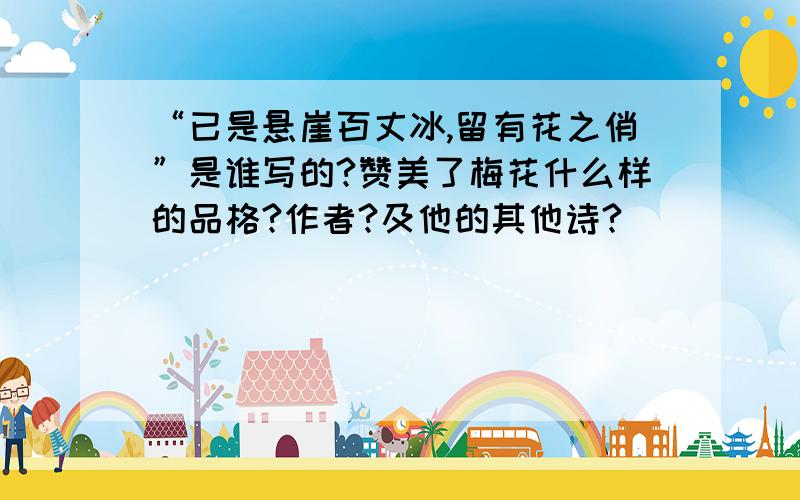 “已是悬崖百丈冰,留有花之俏”是谁写的?赞美了梅花什么样的品格?作者?及他的其他诗?